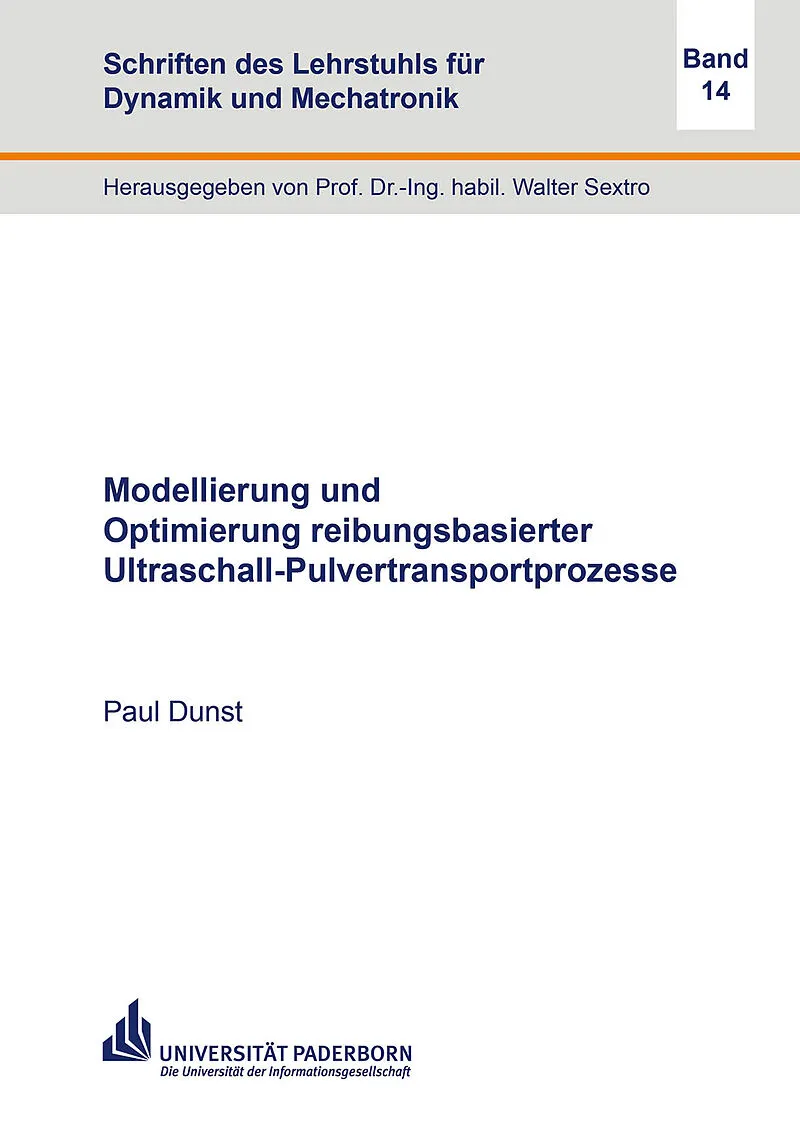 Schriften des Lehrstuhls für Dynamik und Mechatronik

Band 14

Herausgegeben von Prof. Dr.-Ing. habil. Walter Sextro

Modellierung und Optimierung reibungsbasierter Ultraschall-Pulvertransportprozesse

Paul Dunst

UNIVERSITÄT PADERBORN
Die Universität der Informationsgesellschaft